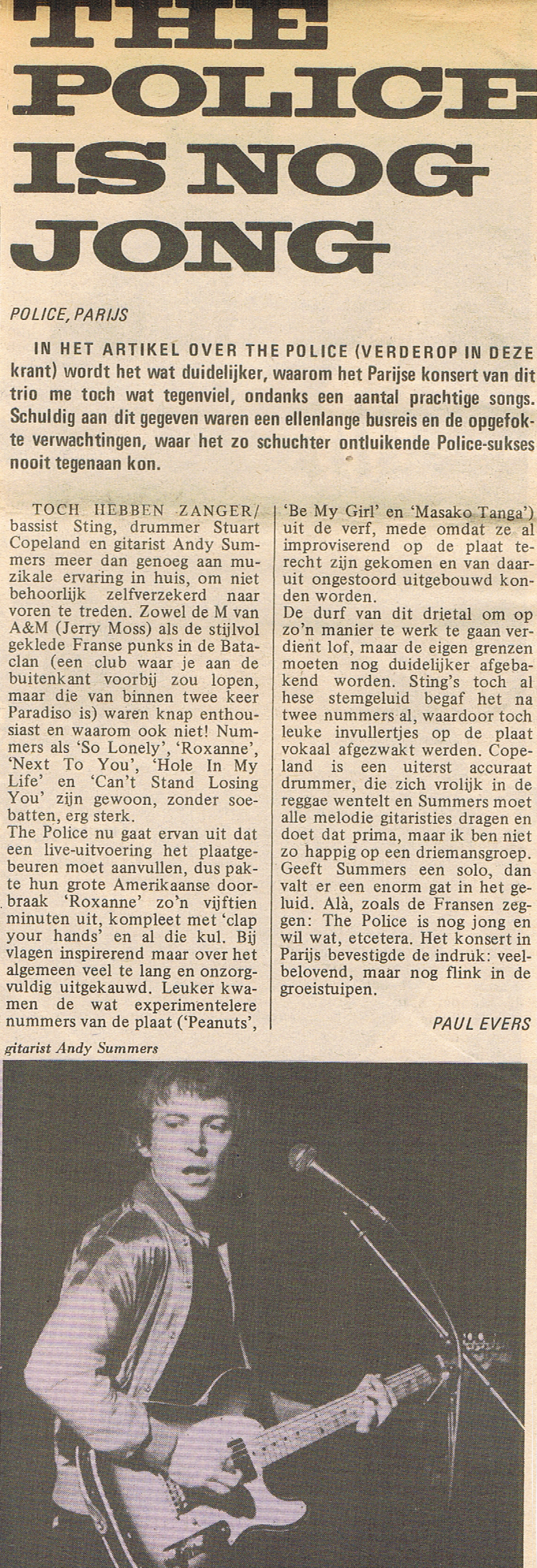 THE POLICE IS NOG JONG

POLICE, PARIJS

IN HET ARTIKEL OVER THE POLICE (VERDEROP IN DEZE krant) wordt het wat duidelijker, waarom het Parijse konsert van dit trio me toch wat tegenviel, ondanks een aantal prachtige songs. Schuldig aan dit gegeven waren een ellenlange busreis en de opgefokte verwachtingen, waar het zo schuchter ontluikende Police-sukses nooit tegenaan kon.

TOCH HEBBEN ZANGER/bassist Sting, drummer Stuart Copeland en gitarist Andy Summers meer dan genoeg aan muzikale ervaring in huis, om niet behoorlijk zelfverzekerd naar voren te treden. Zowel de M van A&M (Jerry Moss) als de stijlvol geklede Franse punks in de Bataclan (een club waar je aan de buitenkant voorbij zou lopen, maar die van binnen twee keer Paradiso is) waren knap enthousiast en waarom ook niet! Nummers als 'So Lonely', 'Roxanne', 'Next To You', 'Hole In My Life' en 'Can't Stand Losing You' zijn gewoon, zonder soebatten, erg sterk.
The Police nu gaat ervan uit dat een live-uitvoering het plaatgebeuren moet aanvullen, dus pakte hun grote Amerikaanse doorbraak 'Roxanne' zo'n vijftien minuten uit, kompleet met 'clap your hands' en al die kul. Bij vlagen inspirerend maar over het algemeen veel te lang en onzorgvuldig uitgekauwd. Leuker kwamen de wat experimentelere nummers van de plaat ('Peanuts', 'Be My Girl' en 'Masako Tanga') uit de verf, mede omdat ze al improviserend op de plaat terecht zijn gekomen en van daaruit ongestoord uitgebouwd konden worden.
De durf van dit drietal om op zo'n manier te werk te gaan verdient lof, maar de eigen grenzen moeten nog duidelijker afgebakend worden. Sting's toch al hese stemgeluid begaf het na twee nummers al, waardoor toch leuke invullertjes op de plaat vokaal afgezwakt werden. Copeland is een uiterst accuraat drummer, die zich vrolijk in de reggae wentelt en Summers moet alle melodie gitaristies dragen en doet dat prima, maar ik ben niet zo happig op een driemansgroep. Geeft Summers een solo, dan valt er een enorm gat in het geluid. Alà, zoals de Fransen zeggen: The Police is nog jong en wil wat, etcetera. Het konsert in Parijs bevestigde de indruk: veelbelovend, maar nog flink in de groeistuipen.

PAUL EVERS

gitarist Andy Summers